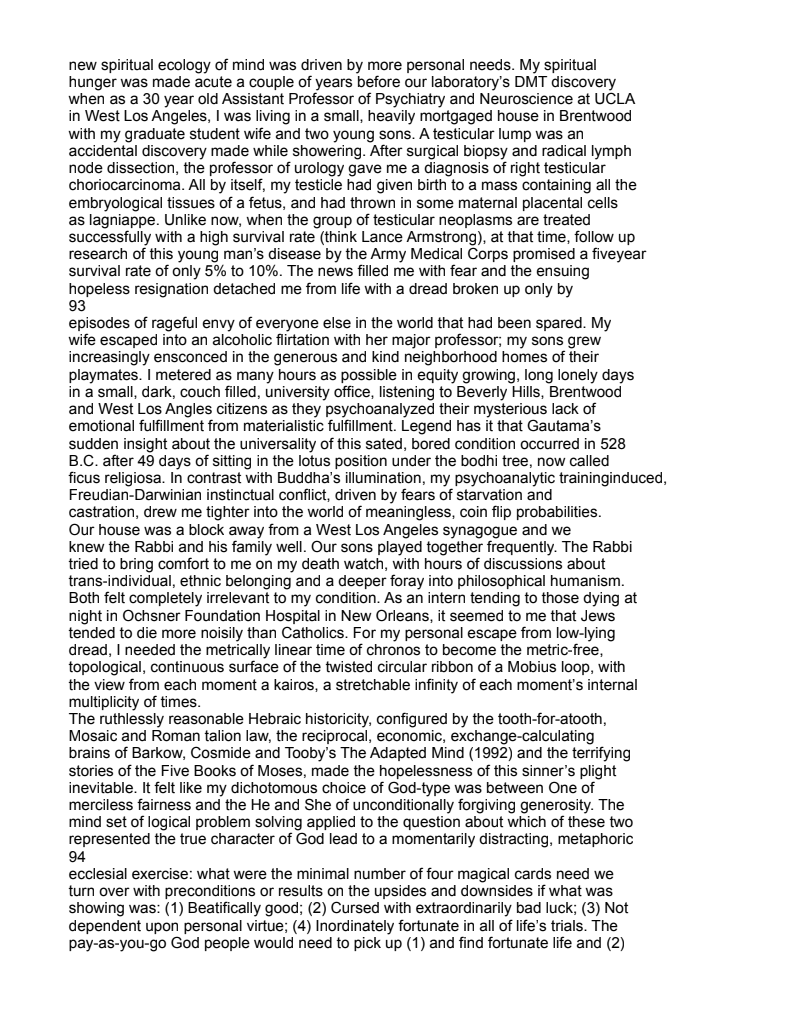 new spiritual ecology of mind was driven by more personal needs. My spiritual hunger was made acute a couple of years before our laboratory's DMT discovery when as a 30 year old Assistant Professor of Psychiatry and Neuroscience at UCLA in West Los Angeles, I was living in a small, heavily mortgaged house in Brentwood with my graduate student wife and two young sons. A testicular lump was an accidental discovery made while showering. After surgical biopsy and radical lymph node dissection, the professor of urology gave me a diagnosis of right testicular choriocarcinoma. All by itself, my testicle had given birth to a mass containing all the embryological tissues of a fetus, and had thrown in some maternal placental cells as lagniappe. Unlike now, when the group of testicular neoplasms are treated successfully with a high survival rate (think Lance Armstrong), at that time, follow up research of this young man's disease by the Army Medical Corps promised a fiveyear survival rate of only 5% to 10%. The news filled me with fear and the ensuing hopeless resignation detached me from life with a dread broken up only by
93
episodes of rageful envy of everyone else in the world that had been spared. My wife escaped into an alcoholic flirtation with her major professor; my sons grew increasingly ensconced in the generous and kind neighborhood homes of their playmates. I metered as many hours as possible in equity growing, long lonely days in a small, dark, couch filled, university office, listening to Beverly Hills, Brentwood and West Los Angles citizens as they psychoanalyzed their mysterious lack of emotional fulfillment from materialistic fulfillment. Legend has it that Gautama's sudden insight about the universality of this sated, bored condition occurred in 528 B.C. after 49 days of sitting in the lotus position under the bodhi tree, now called ficus religiosa. In contrast with Buddha's illumination, my psychoanalytic traininginduced, Freudian-Darwinian instinctual conflict, driven by fears of starvation and castration, drew me tighter into the world of meaningless, coin flip probabilities.
Our house was a block away from a West Los Angeles synagogue and we knew the Rabbi and his family well. Our sons played together frequently. The Rabbi tried to bring comfort to me on my death watch, with hours of discussions about trans-individual, ethnic belonging and a deeper foray into philosophical humanism. Both felt completely irrelevant to my condition. As an intern tending to those dying at night in Ochsner Foundation Hospital in New Orleans, it seemed to me that Jews tended to die more noisily than Catholics. For my personal escape from low-lying dread, I needed the metrically linear time of chronos to become the metric-free, topological, continuous surface of the twisted circular ribbon of a Mobius loop, with the view from each moment a kairos, a stretchable infinity of each moment's internal multiplicity of times.
The ruthlessly reasonable Hebraic historicity, configured by the tooth-for-atooth, Mosaic and Roman talion law, the reciprocal, economic, exchange-calculating brains of Barkow, Cosmide and Tooby's The Adapted Mind (1992) and the terrifying stories of the Five Books of Moses, made the hopelessness of this sinner's plight inevitable. It felt like my dichotomous choice of God-type was between One of merciless fairness and the He and She of unconditionally forgiving generosity. The mind set of logical problem solving applied to the question about which of these two represented the true character of God lead to a momentarily distracting, metaphoric
94
ecclesial exercise: what were the minimal number of four magical cards need we turn over with preconditions or results on the upsides and downsides if what was showing was: (1) Beatifically good; (2) Cursed with extraordinarily bad luck; (3) Not dependent upon personal virtue; (4) Inordinately fortunate in all of life's trials. The pay-as-you-go God people would need to pick up (1) and find fortunate life and (2)